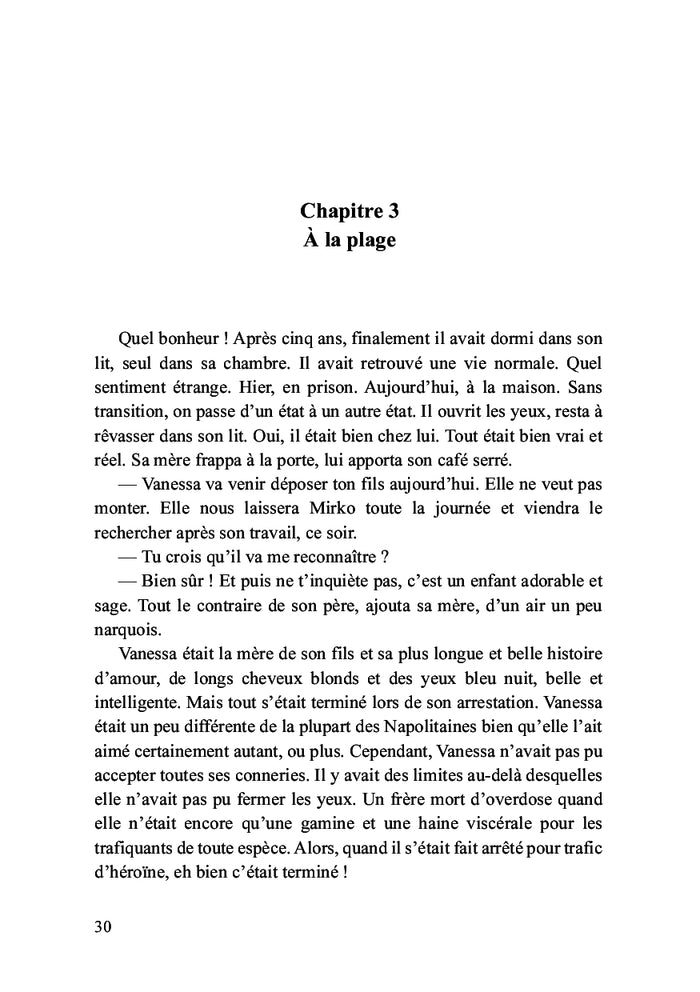 Chapitre 3
À la plage

Quel bonheur ! Après cinq ans, finalement il avait dormi dans son lit, seul dans sa chambre. Il avait retrouvé une vie normale. Quel sentiment étrange. Hier, en prison. Aujourd'hui, à la maison. Sans transition, on passe d'un état à un autre état. Il ouvrit les yeux, resta à rêvasser dans son lit. Oui, il était bien chez lui. Tout était bien vrai et réel. Sa mère frappa à la porte, lui apporta son café serré.

— Vanessa va venir déposer ton fils aujourd'hui. Elle ne veut pas monter. Elle nous laissera Mirko toute la journée et viendra le rechercher après son travail, ce soir.

— Tu crois qu'il va me reconnaître ?

— Bien sûr ! Et puis ne t'inquiète pas, c'est un enfant adorable et sage. Tout le contraire de son père, ajouta sa mère, d'un air un peu narquois.

Vanessa était la mère de son fils et sa plus longue et belle histoire d'amour, de longs cheveux blonds et des yeux bleu nuit, belle et intelligente. Mais tout s'était terminé lors de son arrestation. Vanessa était un peu différente de la plupart des Napolitaines bien qu'elle l'ait aimé certainement autant, ou plus. Cependant, Vanessa n'avait pas pu accepter toutes ses conneries. Il y avait des limites au-delà desquelles elle n'avait pas pu fermer les yeux. Un frère mort d'overdose quand elle n'était encore qu'une gamine et une haine viscérale pour les trafiquants de toute espèce. Alors, quand il s'était fait arrêté pour trafic d'héroïne, eh bien c'était terminé !

30